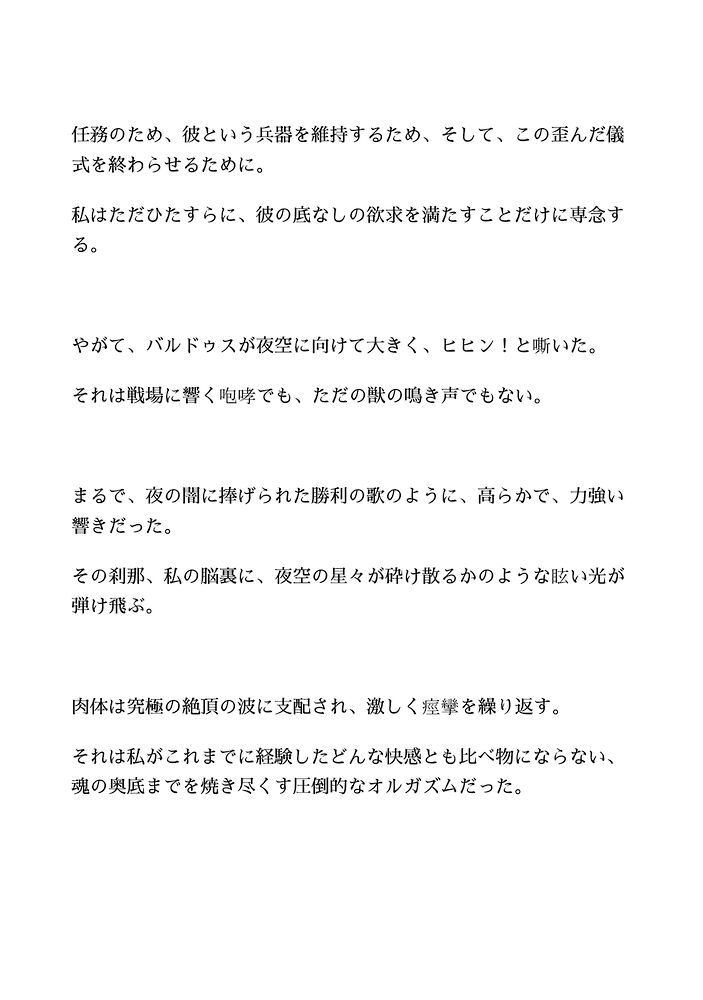 任務のため、彼という兵器を維持するため、そして、この歪んだ儀式を終わらせるために。

私はただひたすらに、彼の底なしの欲求を満たすことだけに専念する。

やがて、バルドゥスが夜空に向けて大きく、ヒヒン！と嘶いた。

それは戦場に響く咆哮でも、ただの獣の鳴き声でもない。

まるで、夜の闇に捧げられた勝利の歌のように、高らかで、力強い響きだった。

その刹那、私の脳裏に、夜空の星々が砕け散るかのような眩い光が弾け飛ぶ。

肉体は究極の絶頂の波に支配され、激しく痙攣を繰り返す。

それは私がこれまでに経験したどんな快感とも比べ物にならない、魂の奥底までを焼き尽くす圧倒的なオルガズムだった。